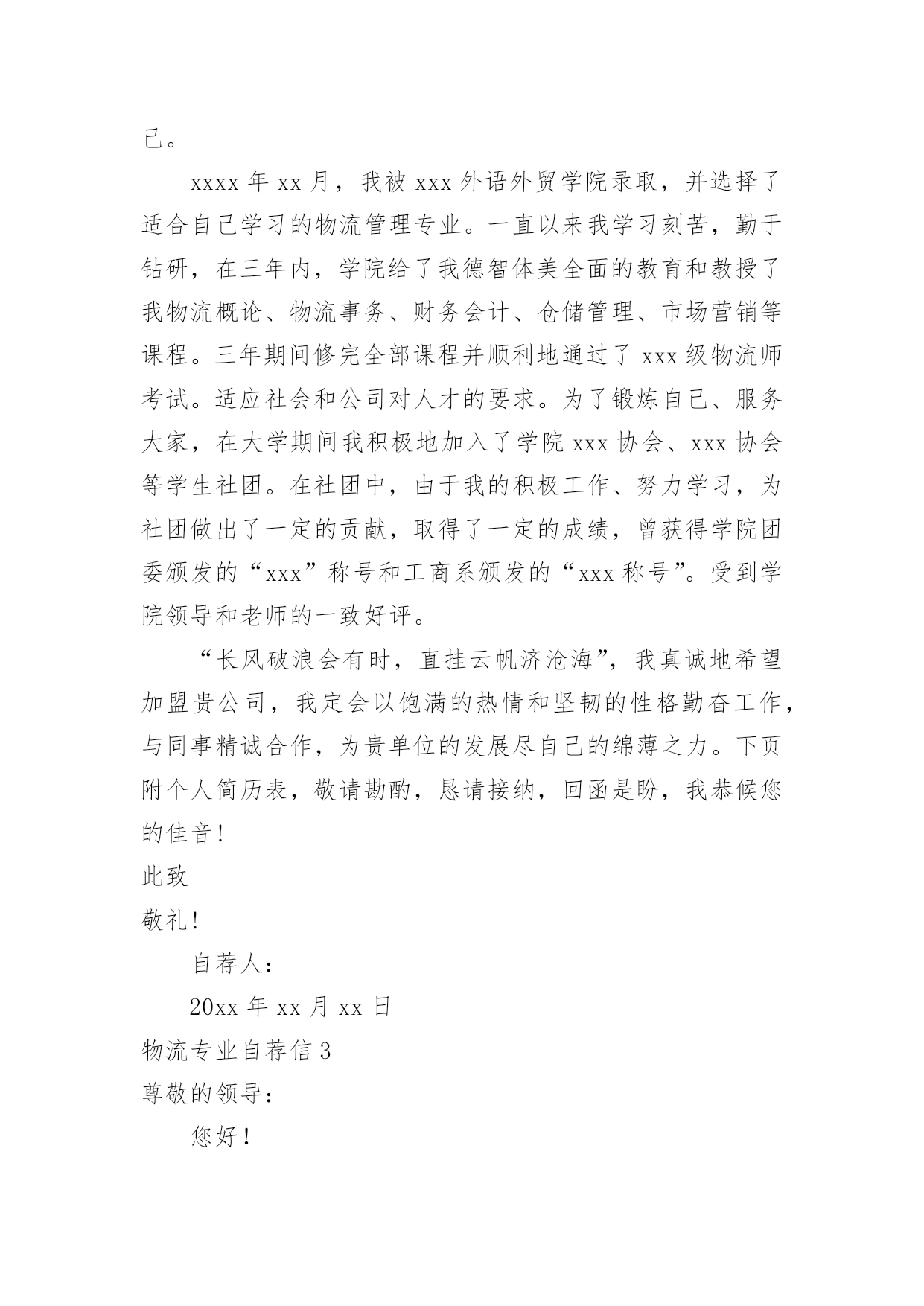 己。

xxxx 年 xx 月，我被 xxx 外语外贸学院录取，并选择了适合自己学习的物流管理专业。一直以来我学习刻苦，勤于钻研，在三年内，学院给了我德智体美全面的教育和教授了我物流概论、物流事务、财务会计、仓储管理、市场营销等课程。三年期间修完全部课程并顺利地通过了 xxx 级物流师考试。适应社会和公司对人才的要求。为了锻炼自己、服务大家，在大学期间我积极地加入了学院 xxx 协会、xxx 协会等学生社团。在社团中，由于我的积极工作、努力学习，为社团做出了一定的贡献，取得了一定的成绩，曾获得学院团委颁发的“xxx”称号和工商系颁发的“xxx 称号”。受到学院领导和老师的一致好评。

“长风破浪会有时，直挂云帆济沧海”，我真诚地希望加盟贵公司，我定会以饱满的热情和坚韧的性格勤奋工作，与同事精诚合作，为贵单位的发展尽自己的绵薄之力。下页附个人简历表，敬请勘酌，恳请接纳，回函是盼，我恭候您的佳音！

此致

敬礼！

自荐人：

20xx 年 xx 月 xx 日

物流专业自荐信 3

尊敬的领导：

您好！